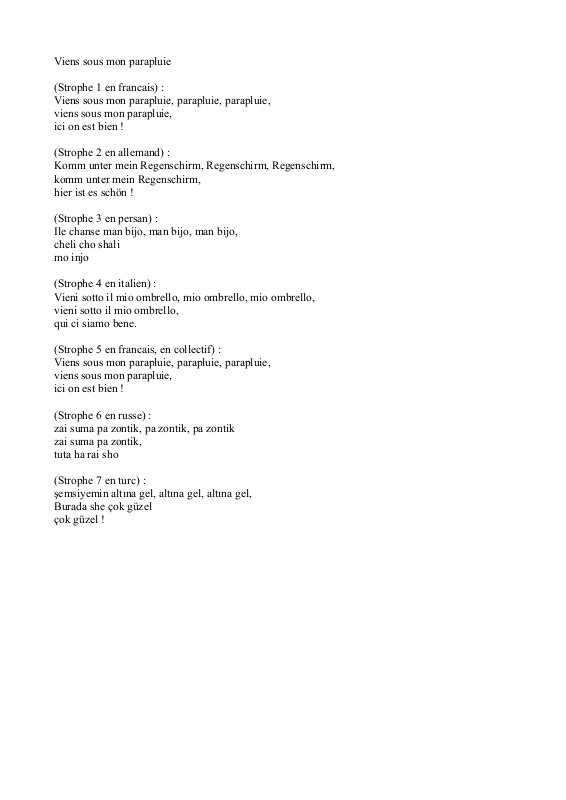 Viens sous mon parapluie

(Strophe 1 en francais) :
Viens sous mon parapluie, parapluie, parapluie,
viens sous mon parapluie,
ici on est bien !

(Strophe 2 en allemand) :
Komm unter mein Regenschirm, Regenschirm, Regenschirm,
komm unter mein Regenschirm,
hier ist es schön !

(Strophe 3 en persan) :
Ile chanse man bijo, man bijo, man bijo,
cheli cho shali
mo injo

(Strophe 4 en italien) :
Vieni sotto il mio ombrello, mio ombrello, mio ombrello,
vieni sotto il mio ombrello,
qui ci siamo bene.

(Strophe 5 en francais, en collectif) :
Viens sous mon parapluie, parapluie, parapluie,
viens sous mon parapluie,
ici on est bien !

(Strophe 6 en russe) :
zai suma pa zontik, pa zontik, pa zontik
zai suma pa zontik,
tuta ha rai sho

(Strophe 7 en turc) :
şemsiyemin altına gel, altına gel, altına gel,
Burada she çok güzel
çok güzel !